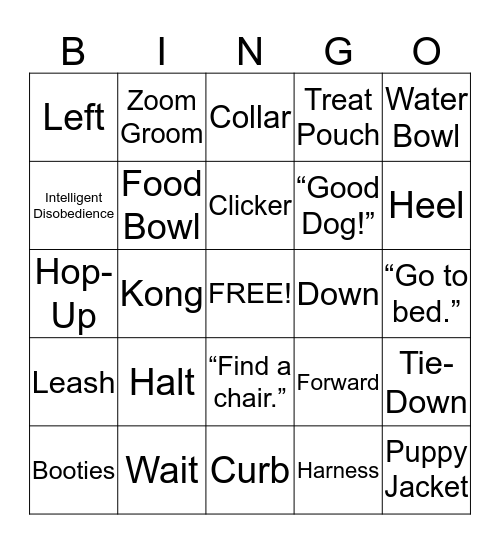 | B | I | N | G | O |
|---|---|---|---|---|
| Left | Zoom Groom | Collar | Treat Pouch | Water Bowl |
| Intelligent Disobedience | Food Bowl | Clicker | “Good Dog!” | Heel |
| Hop-Up | Kong | FREE! | Down | “Go to bed.” |
| Leash | Halt | “Find a chair.” | Forward | Tie-Down |
| Booties | Wait | Curb | Harness | Puppy Jacket |